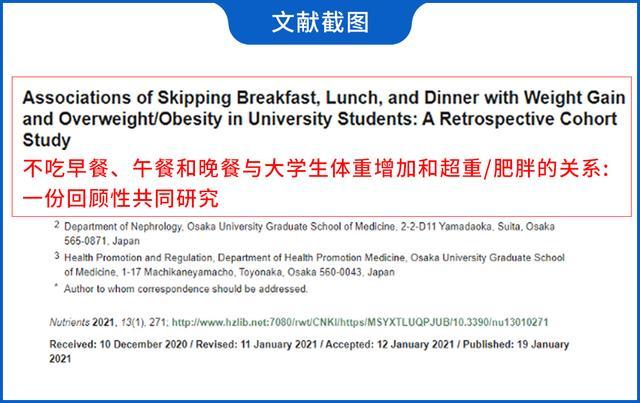 文献截图

Associations of Skipping Breakfast, Lunch, and Dinner with Weight Gain and Overweight/Obesity in University Students: A Retrospective Cohort Study

不吃早餐、午餐和晚餐与大学生体重增加和超重/肥胖的关系：一份回顾性共同研究

2 Department of Nephrology, Osaka University Graduate School of Medicine, 2-2-D11 Yamadaoka, Suita, Osaka 565-0871, Japan

3 Health Promotion and Regulation, Department of Health Promotion Medicine, Osaka University Graduate School of Medicine, 1-17 Machikaneyamacho, Toyonaka, Osaka 560-0043, Japan

* Author to whom correspondence should be addressed.

Nutrients 2021, 13(1), 271; http://www.hzlib.net:7080/rwt/CNKI/https/MSYXTLUQPJUB/10.3390/nu13010271

Received: 10 December 2020 / Revised: 11 January 2021 / Accepted: 12 January 2021 / Published: 19 January 2021